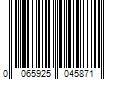 0 065925 045871